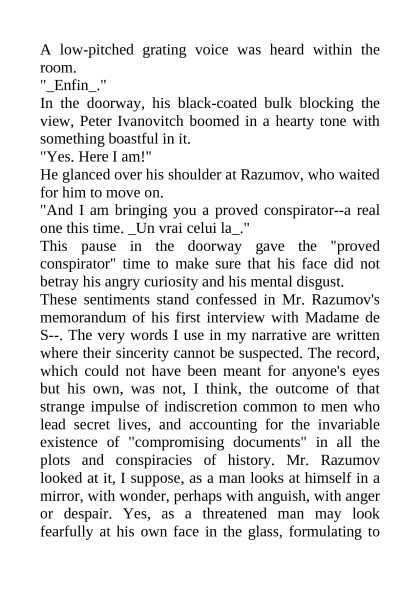 A low-pitched grating voice was heard within the room.

"_Enfin_."

In the doorway, his black-coated bulk blocking the view, Peter Ivanovitch boomed in a hearty tone with something boastful in it.

"Yes. Here I am!"

He glanced over his shoulder at Razumov, who waited for him to move on.

"And I am bringing you a proved conspirator--a real one this time. _Un vrai celui la_."

This pause in the doorway gave the "proved conspirator" time to make sure that his face did not betray his angry curiosity and his mental disgust.

These sentiments stand confessed in Mr. Razumov's memorandum of his first interview with Madame de S--. The very words I use in my narrative are written where their sincerity cannot be suspected. The record, which could not have been meant for anyone's eyes but his own, was not, I think, the outcome of that strange impulse of indiscretion common to men who lead secret lives, and accounting for the invariable existence of "compromising documents" in all the plots and conspiracies of history. Mr. Razumov looked at it, I suppose, as a man looks at himself in a mirror, with wonder, perhaps with anguish, with anger or despair. Yes, as a threatened man may look fearfully at his own face in the glass, formulating to